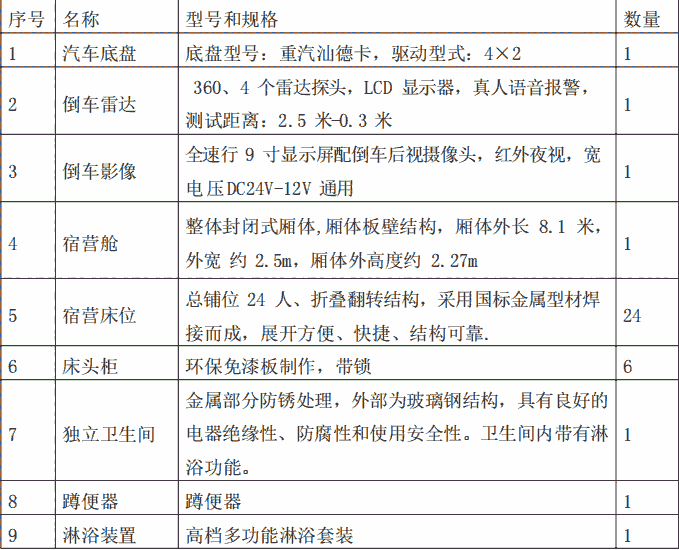 | 序号 | 名称 | 型号和规格 | 数量 |
|---|---|---|---|
| 1 | 汽车底盘 | 底盘型号：重汽汕德卡，驱动型式：4×2 | 1 |
| 2 | 倒车雷达 | 360、4 个雷达探头，LCD 显示器，真人语音报警，测试距离：2.5 米-0.3 米 | 1 |
| 3 | 倒车影像 | 全速行 9 寸显示屏配倒车后视摄像头，红外夜视，宽电压DC24V-12V 通用 | 1 |
| 4 | 宿营舱 | 整体封闭式厢体,厢体板壁结构，厢体外长 8.1 米，外宽 约 2.5m，厢体外高度约 2.27m | 1 |
| 5 | 宿营床位 | 总铺位 24 人、折叠翻转结构，采用国标金属型材焊接而成，展开方便、快捷、结构可靠. | 24 |
| 6 | 床头柜 | 环保免漆板制作，带锁 | 6 |
| 7 | 独立卫生间 | 金属部分防锈处理，外部为玻璃钢结构，具有良好的电器绝缘性、防腐性和使用安全性。卫生间内带有淋浴功能。 | 1 |
| 8 | 蹲便器 | 蹲便器 | 1 |
| 9 | 淋浴装置 | 高档多功能淋浴套装 | 1 |